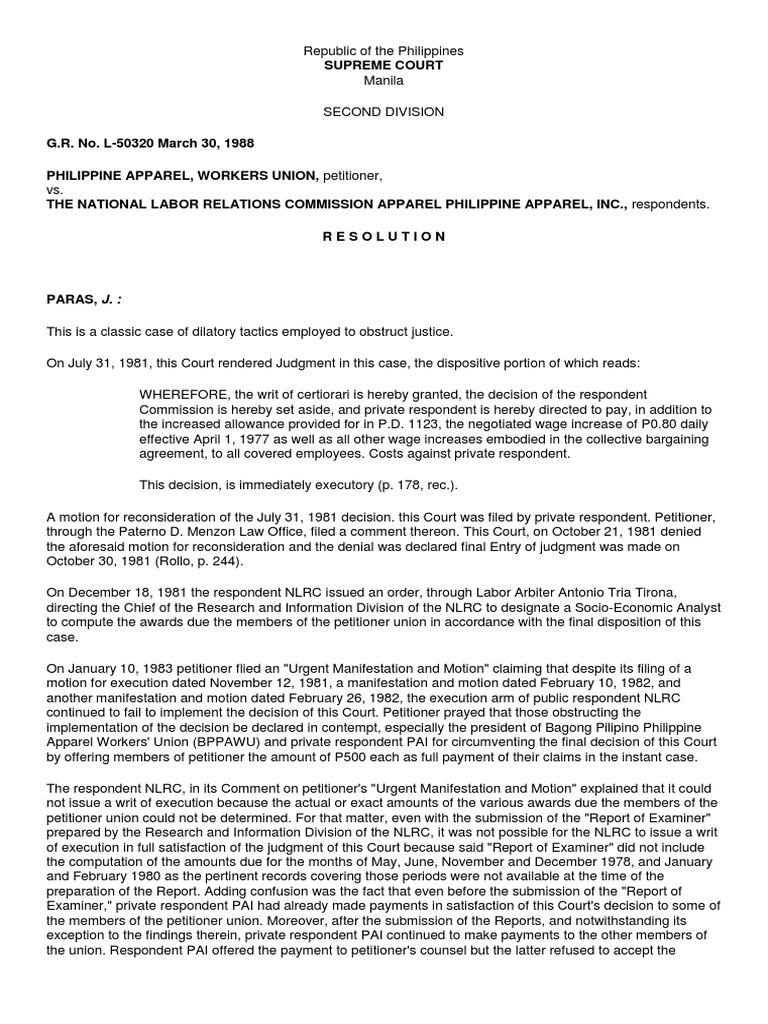 Republic of the Philippines
SUPREME COURT
Manila

SECOND DIVISION

G.R. No. L-50320 March 30, 1988

PHILIPPINE APPAREL, WORKERS UNION, petitioner,
vs.
THE NATIONAL LABOR RELATIONS COMMISSION APPAREL PHILIPPINE APPAREL, INC., respondents.

R E S O L U T I O N

PARAS, J. :

This is a classic case of dilatory tactics employed to obstruct justice.

On July 31, 1981, this Court rendered Judgment in this case, the dispositive portion of which reads:

WHEREFORE, the writ of certiorari is hereby granted, the decision of the respondent Commission is hereby set aside, and private respondent is hereby directed to pay, in addition to the increased allowance provided for in P.D. 1123, the negotiated wage increase of P0.80 daily effective April 1, 1977 as well as all other wage increases embodied in the collective bargaining agreement, to all covered employees. Costs against private respondent.

This decision, is immediately executory (p. 178, rec.).

A motion for reconsideration of the July 31, 1981 decision. this Court was filed by private respondent. Petitioner, through the Paterno D. Menzon Law Office, filed a comment thereon. This Court, on October 21, 1981 denied the aforesaid motion for reconsideration and the denial was declared final Entry of judgment was made on October 30, 1981 (Rollo, p. 244).

On December 18, 1981 the respondent NLRC issued an order, through Labor Arbiter Antonio Tria Tirona, directing the Chief of the Research and Information Division of the NLRC to designate a Socio-Economic Analyst to compute the awards due the members of the petitioner union in accordance with the final disposition of this case.

On January 10, 1983 petitioner flied an "Urgent Manifestation and Motion" claiming that despite its filing of a motion for execution dated November 12, 1981, a manifestation and motion dated February 10, 1982, and another manifestation and motion dated February 26, 1982, the execution arm of public respondent NLRC continued to fail to implement the decision of this Court. Petitioner prayed that those obstructing the implementation of the decision be declared in contempt, especially the president of Bagong Pilipino Philippine Apparel Workers' Union (BPPAWU) and private respondent PAI for circumventing the final decision of this Court by offering members of petitioner the amount of P500 each as full payment of their claims in the instant case.

The respondent NLRC, in its Comment on petitioner's "Urgent Manifestation and Motion" explained that it could not issue a writ of execution because the actual or exact amounts of the various awards due the members of the petitioner union could not be determined. For that matter, even with the submission of the "Report of Examiner" prepared by the Research and Information Division of the NLRC, it was not possible for the NLRC to issue a writ of execution in full satisfaction of the judgment of this Court because said "Report of Examiner" did not include the computation of the amounts due for the months of May, June, November and December 1978, and January and February 1980 as the pertinent records covering those periods were not available at the time of the preparation of the Report. Adding confusion was the fact that even before the submission of the "Report of Examiner," private respondent PAI had already made payments in satisfaction of this Court's decision to some of the members of the petitioner union. Moreover, after the submission of the Reports, and notwithstanding its exception to the findings therein, private respondent PAI continued to make payments to the other members of the union. Respondent PAI offered the payment to petitioner's counsel but the latter refused to accept the